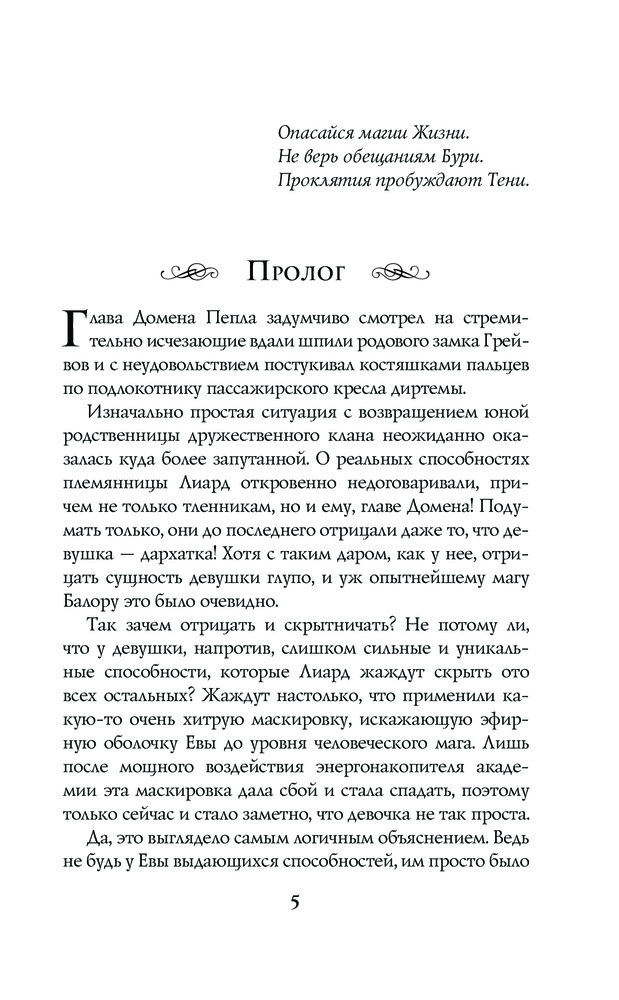 Опасайся магии Жизни.
Не верь обещаниям Бури.
Проклятия пробуждают Тени.

Пролог

Глава Домена Пепла задумчиво смотрел на стремительно исчезающие вдали шпили родового замка Грейвов и с неудовольствием постукивал костяшками пальцев по подлокотнику пассажирского кресла диртемы.

Изначально простая ситуация с возвращением юной родственницы дружественного клана неожиданно оказалась куда более запутанной. О реальных способностях племянницы Лиард откровенно недоговаривали, причем не только тленникам, но и ему, главе Домена! Подумать только, они до последнего отрицали даже то, что девушка — дархатка! Хотя с таким даром, как у нее, отрицать сущность девушки глупо, и уж опытнейшему магу Балору это было очевидно.

Так зачем отрицать и скрытничать? Не потому ли, что у девушки, напротив, слишком сильные и уникальные способности, которые Лиард жаждут скрыть ото всех остальных? Жаждут настолько, что применили какую-то очень хитрую маскировку, искажающую эфирную оболочку Евы до уровня человеческого мага. Лишь после мощного воздействия энергонакопителя академии эта маскировка дала сбой и стала спадать, поэтому только сейчас и стало заметно, что девочка не так проста.

Да, это выглядело самым логичным объяснением. Ведь не будь у Евы выдающихся способностей, им просто было

5